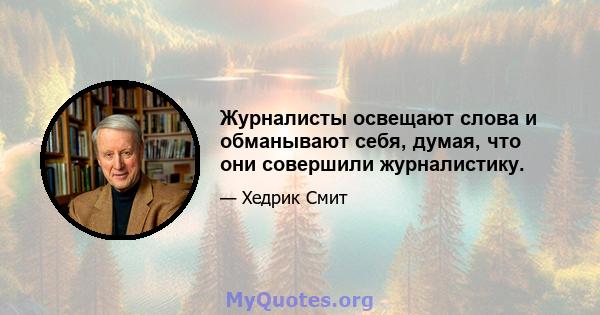 Журналисты освещают слова и обманывают себя, думая, что они совершили журналистику.

— Хедрик Смит

MyQuotes.org